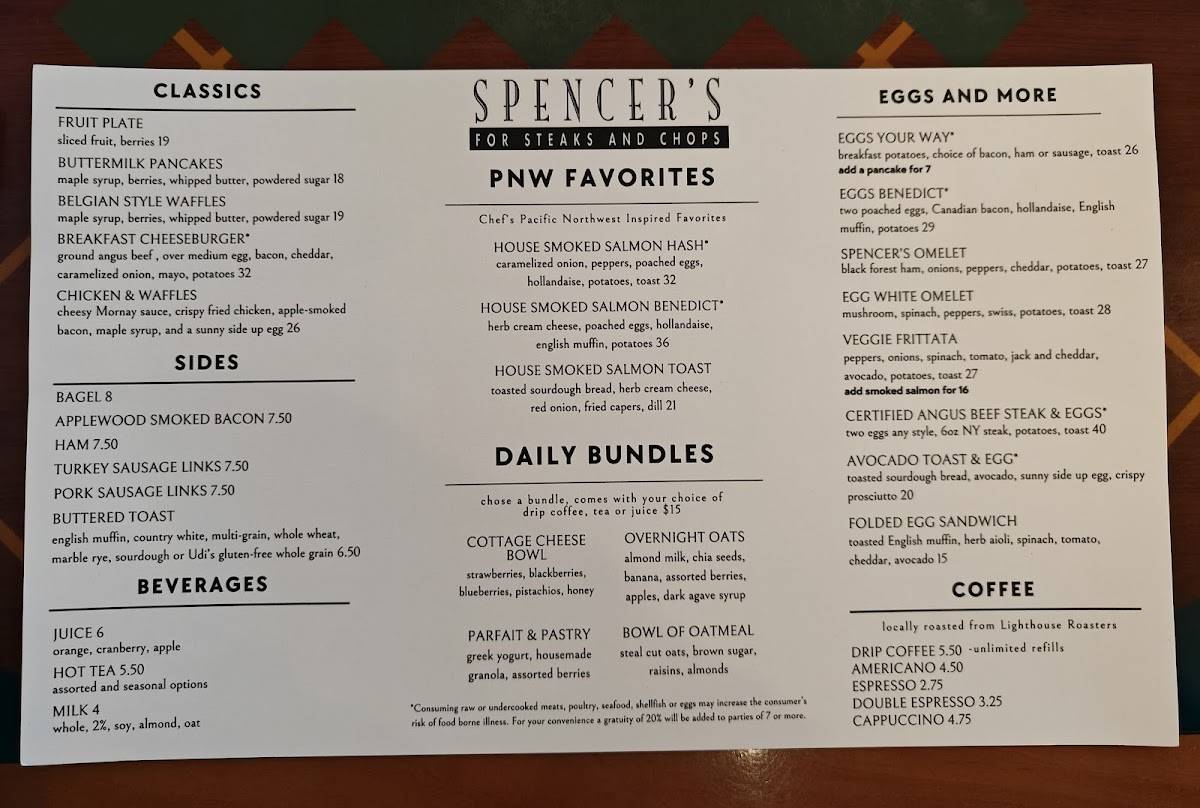 CLASSICS

FRUIT PLATE
sliced fruit, berries 19

BUTTERMILK PANCAKES
maple syrup, berries, whipped butter, powdered sugar 18

BELGIAN STYLE WAFFLES
maple syrup, berries, whipped butter, powdered sugar 19

BREAKFAST CHEESEBURGER*
ground angus beef , over medium egg, bacon, cheddar, caramelized onion, mayo, potatoes 32

CHICKEN & WAFFLES
cheesy Mornay sauce, crispy fried chicken, apple-smoked bacon, maple syrup, and a sunny side up egg 26

SIDES

BAGEL 8
APPLEWOOD SMOKED BACON 7.50
HAM 7.50
TURKEY SAUSAGE LINKS 7.50
PORK SAUSAGE LINKS 7.50
BUTTERED TOAST
english muffin, country white, multi-grain, whole wheat, marble rye, sourdough or Udi's gluten-free whole grain 6.50

BEVERAGES

JUICE 6
orange, cranberry, apple
HOT TEA 5.50
assorted and seasonal options
MILK 4
whole, 2%, soy, almond, oat

SPENCER'S
FOR STEAKS AND CHOPS

PNW FAVORITES

Chef's Pacific Northwest Inspired Favorites

HOUSE SMOKED SALMON HASH*
caramelized onion, peppers, poached eggs, hollandaise, potatoes, toast 32

HOUSE SMOKED SALMON BENEDICT*
herb cream cheese, poached eggs, hollandaise, english muffin, potatoes 36

HOUSE SMOKED SALMON TOAST
toasted sourdough bread, herb cream cheese, red onion, fried capers, dill 21

DAILY BUNDLES

chose a bundle, comes with your choice of drip coffee, tea or juice $15

COTTAGE CHEESE BOWL
strawberries, blackberries, blueberries, pistachios, honey

OVERNIGHT OATS
almond milk, chia seeds, banana, assorted berries, apples, dark agave syrup

PARFAIT & PASTRY
greek yogurt, housemade granola, assorted berries

BOWL OF OATMEAL
steal cut oats, brown sugar, raisins, almonds

*Consuming raw or undercooked meats, poultry, seafood, shellfish or eggs may increase the consumer's risk of food borne illness. For your convenience a gratuity of 20% will be added to parties of 7 or more.

EGGS AND MORE

EGGS YOUR WAY*
breakfast potatoes, choice of bacon, ham or sausage, toast 26
add a pancake for 7

EGGS BENEDICT*
two poached eggs, Canadian bacon, hollandaise, English muffin, potatoes 29

SPENCER'S OMELET
black forest ham, onions, peppers, cheddar, potatoes, toast 27

EGG WHITE OMELET
mushroom, spinach, peppers, swiss, potatoes, toast 28

VEGGIE FRITTATA
peppers, onions, spinach, tomato, jack and cheddar, avocado, potatoes, toast 27
add smoked salmon for 16

CERTIFIED ANGUS BEEF STEAK & EGGS*
two eggs any style, 6oz NY steak, potatoes, toast 40

AVOCADO TOAST & EGG*
toasted sourdough bread, avocado, sunny side up egg, crispy prosciutto 20

FOLDED EGG SANDWICH
toasted English muffin, herb aioli, spinach, tomato, cheddar, avocado 15

COFFEE

locally roasted from Lighthouse Roasters

DRIP COFFEE 5.50 -unlimited refills
AMERICANO 4.50
ESPRESSO 2.75
DOUBLE ESPRESSO 3.25
CAPPUCCINO 4.75